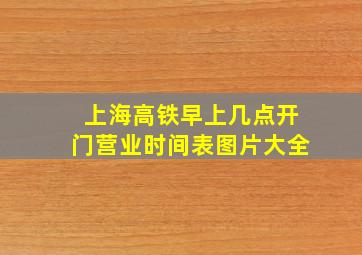 上海高铁早上几点开门营业时间表图片大全